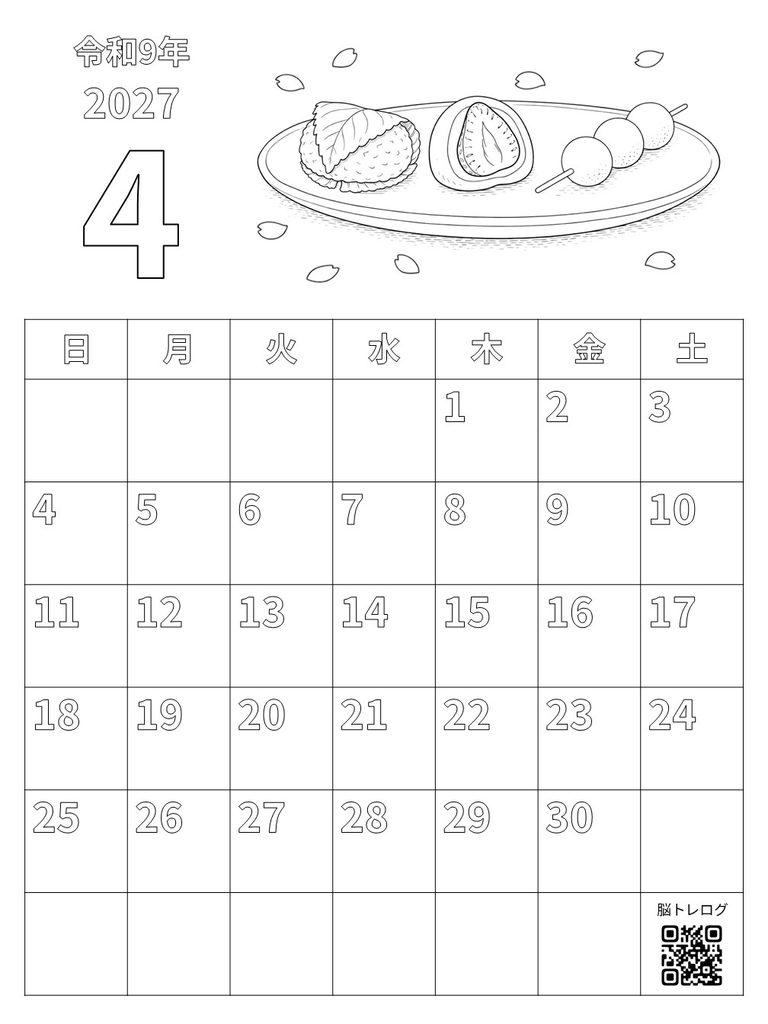 令和9年
2027
4

| 日 | 月 | 火 | 水 | 木 | 金 | 土 |
|---|---|---|---|---|---|---|
| | | | | 1 | 2 | 3 |
| 4 | 5 | 6 | 7 | 8 | 9 | 10 |
| 11 | 12 | 13 | 14 | 15 | 16 | 17 |
| 18 | 19 | 20 | 21 | 22 | 23 | 24 |
| 25 | 26 | 27 | 28 | 29 | 30 | |
| | | | | | | 脳トレログ |